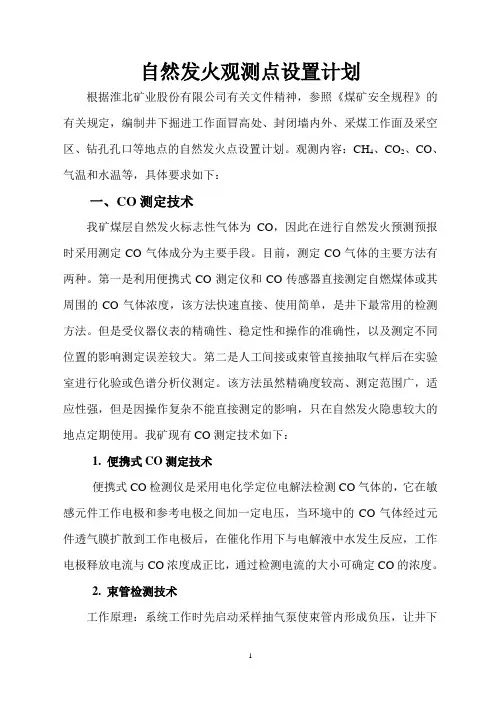 自然发火观测点设置计划

根据淮北矿业股份有限公司有关文件精神，参照《煤矿安全规程》的有关规定，编制井下掘进工作面冒高处、封闭墙内外、采煤工作面及采空区、钻孔孔口等地点的自然发火点设置计划。观测内容：$CH_4$、$CO_2$、CO、气温和水温等，具体要求如下：

一、CO 测定技术

我矿煤层自然发火标志性气体为 CO，因此在进行自然发火预测预报时采用测定 CO 气体成分为主要手段。目前，测定 CO 气体的主要方法有两种。第一是利用便携式 CO 测定仪和 CO 传感器直接测定自燃煤体或其周围的 CO 气体浓度，该方法快速直接、使用简单，是井下最常用的检测方法。但是受仪器仪表的精确性、稳定性和操作的准确性，以及测定不同位置的影响测定误差较大。第二是人工间接或束管直接抽取气样后在实验室进行化验或色谱分析仪测定。该方法虽然精确度较高、测定范围广，适应性强，但是因操作复杂不能直接测定的影响，只在自然发火隐患较大的地点定期使用。我矿现有 CO 测定技术如下：

1. 便携式 CO 测定技术

便携式 CO 检测仪是采用电化学定位电解法检测 CO 气体的，它在敏感元件工作电极和参考电极之间加一定电压，当环境中的 CO 气体经过元件透气膜扩散到工作电极后，在催化作用下与电解液中水发生反应，工作电极释放电流与 CO 浓度成正比，通过检测电流的大小可确定 CO 的浓度。

2. 束管检测技术

工作原理：系统工作时先启动采样抽气泵使束管内形成负压，让井下

1